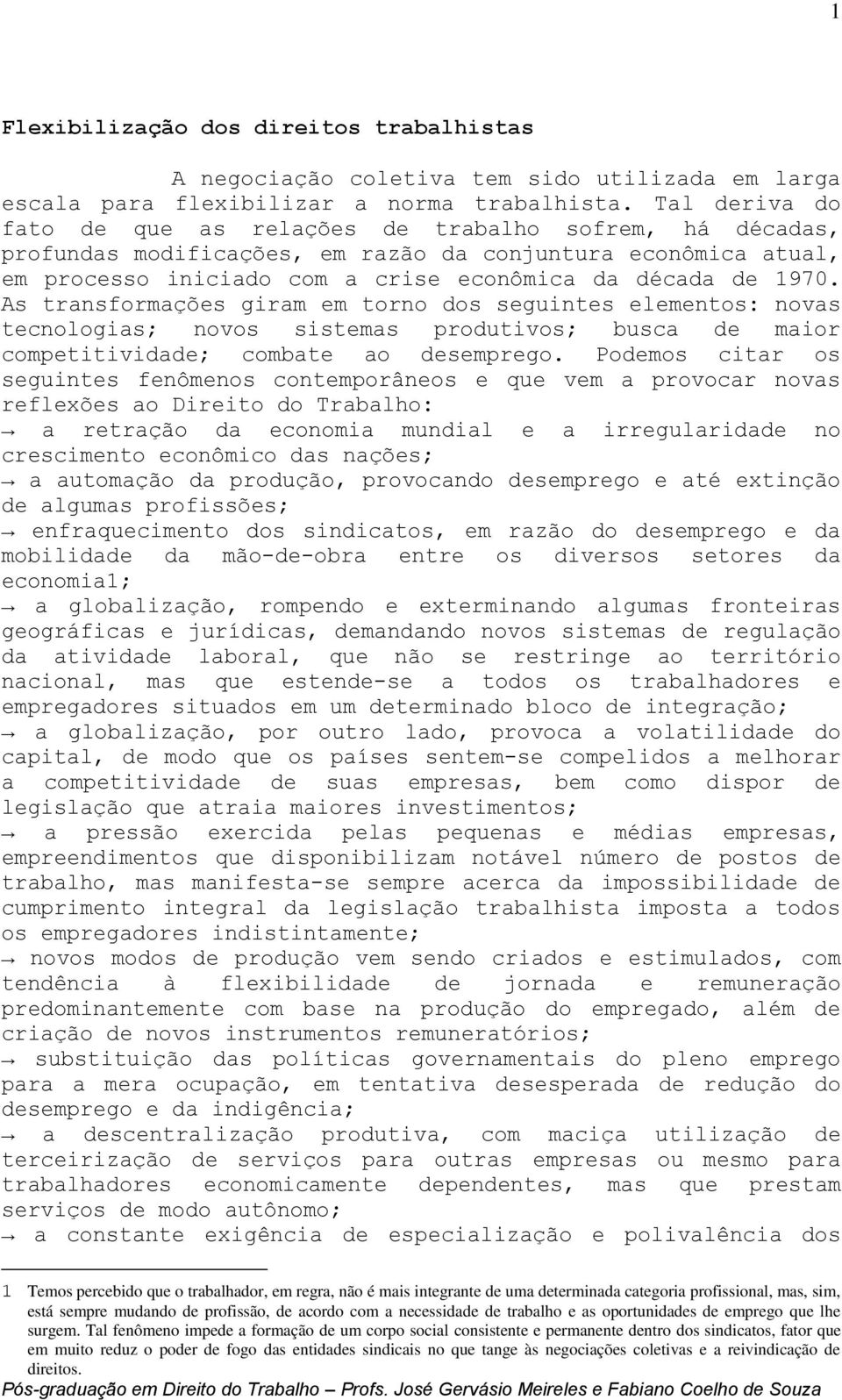 1

Flexibilização dos direitos trabalhistas

A negociação coletiva tem sido utilizada em larga escala para flexibilizar a norma trabalhista. Tal deriva do fato de que as relações de trabalho sofrem, há décadas, profundas modificações, em razão da conjuntura econômica atual, em processo iniciado com a crise econômica da década de 1970. As transformações giram em torno dos seguintes elementos: novas tecnologias; novos sistemas produtivos; busca de maior competitividade; combate ao desemprego. Podemos citar os seguintes fenômenos contemporâneos e que vem a provocar novas reflexões ao Direito do Trabalho:
→ a retração da economia mundial e a irregularidade no crescimento econômico das nações;
→ a automação da produção, provocando desemprego e até extinção de algumas profissões;
→ enfraquecimento dos sindicatos, em razão do desemprego e da mobilidade da mão-de-obra entre os diversos setores da economia1;
→ a globalização, rompendo e exterminando algumas fronteiras geográficas e jurídicas, demandando novos sistemas de regulação da atividade laboral, que não se restringe ao território nacional, mas que estende-se a todos os trabalhadores e empregadores situados em um determinado bloco de integração;
→ a globalização, por outro lado, provoca a volatilidade do capital, de modo que os países sentem-se compelidos a melhorar a competitividade de suas empresas, bem como dispor de legislação que atraia maiores investimentos;
→ a pressão exercida pelas pequenas e médias empresas, empreendimentos que disponibilizam notável número de postos de trabalho, mas manifesta-se sempre acerca da impossibilidade de cumprimento integral da legislação trabalhista imposta a todos os empregadores indistintamente;
→ novos modos de produção vem sendo criados e estimulados, com tendência à flexibilidade de jornada e remuneração predominantemente com base na produção do empregado, além de criação de novos instrumentos remuneratórios;
→ substituição das políticas governamentais do pleno emprego para a mera ocupação, em tentativa desesperada de redução do desemprego e da indigência;
→ a descentralização produtiva, com maciça utilização de terceirização de serviços para outras empresas ou mesmo para trabalhadores economicamente dependentes, mas que prestam serviços de modo autônomo;
→ a constante exigência de especialização e polivalência dos

1 Temos percebido que o trabalhador, em regra, não é mais integrante de uma determinada categoria profissional, mas, sim, está sempre mudando de profissão, de acordo com a necessidade de trabalho e as oportunidades de emprego que lhe surgem. Tal fenômeno impede a formação de um corpo social consistente e permanente dentro dos sindicatos, fator que em muito reduz o poder de fogo das entidades sindicais no que tange às negociações coletivas e a reivindicação de direitos.

Pós-graduação em Direito do Trabalho – Profs. José Gervásio Meireles e Fabiano Coelho de Souza